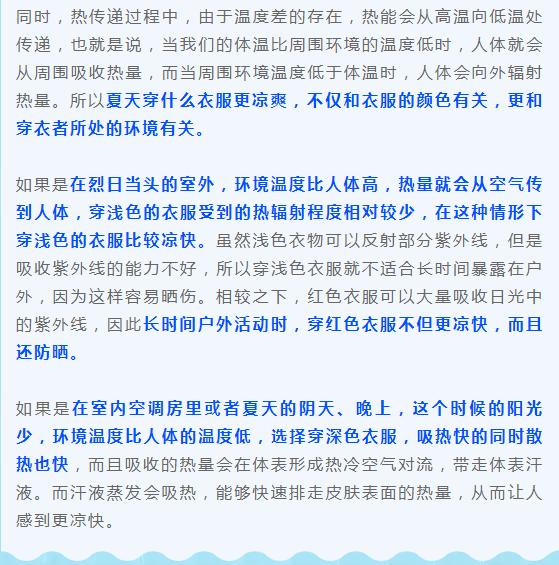 同时，热传递过程中，由于温度差的存在，热能会从高温向低温处传递，也就是说，当我们的体温比周围环境的温度低时，人体就会从周围吸收热量，而当周围环境温度低于体温时，人体会向外辐射热量。所以夏天穿什么衣服更凉爽，不仅和衣服的颜色有关，更和穿衣者所处的环境有关。

如果是在烈日当头的室外，环境温度比人体高，热量就会从空气传到人体，穿浅色的衣服受到的热辐射程度相对较少，在这种情形下穿浅色的衣服比较凉快。虽然浅色衣物可以反射部分紫外线，但是吸收紫外线的能力不好，所以穿浅色衣服就不适合长时间暴露在户外，因为这样容易晒伤。相较之下，红色衣服可以大量吸收日光中的紫外线，因此长时间户外活动时，穿红色衣服不但更凉快，而且还防晒。

如果是在室内空调房里或者夏天的阴天、晚上，这个时候的阳光少，环境温度比人体的温度低，选择穿深色衣服，吸热快的同时散热也快，而且吸收的热量会在体表形成热冷空气对流，带走体表汗液。而汗液蒸发会吸热，能够快速排走皮肤表面的热量，从而让人感到更凉快。